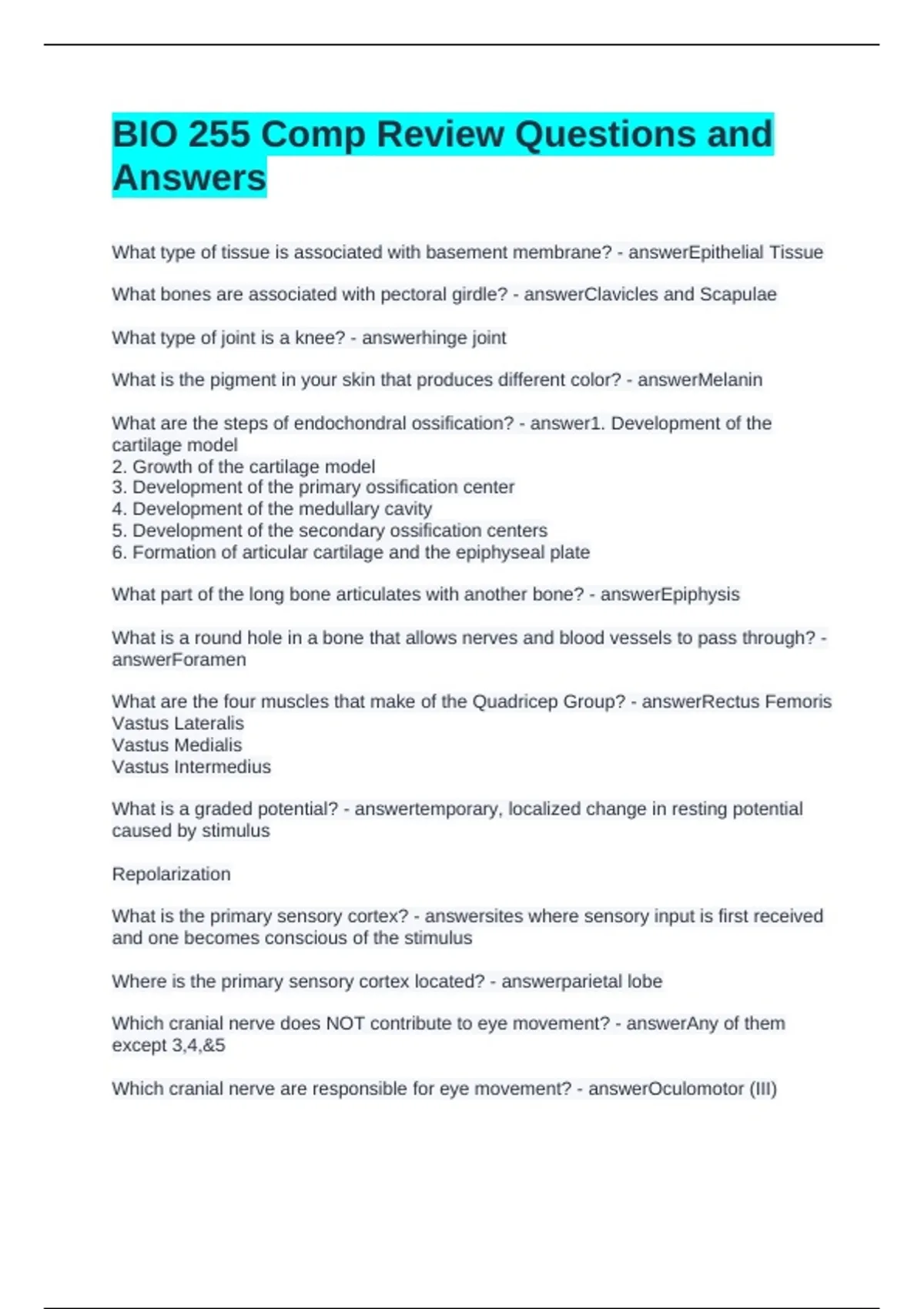 BIO 255 Comp Review Questions and Answers

What type of tissue is associated with basement membrane? - answerEpithelial Tissue

What bones are associated with pectoral girdle? - answerClavicles and Scapulae

What type of joint is a knee? - answerhinge joint

What is the pigment in your skin that produces different color? - answerMelanin

What are the steps of endochondral ossification? - answer1. Development of the cartilage model
2. Growth of the cartilage model
3. Development of the primary ossification center
4. Development of the medullary cavity
5. Development of the secondary ossification centers
6. Formation of articular cartilage and the epiphyseal plate

What part of the long bone articulates with another bone? - answerEpiphysis

What is a round hole in a bone that allows nerves and blood vessels to pass through? - answerForamen

What are the four muscles that make of the Quadricep Group? - answerRectus Femoris
Vastus Lateralis
Vastus Medialis
Vastus Intermedius

What is a graded potential? - answertemporary, localized change in resting potential caused by stimulus

Repolarization

What is the primary sensory cortex? - answersites where sensory input is first received and one becomes conscious of the stimulus

Where is the primary sensory cortex located? - answerparietal lobe

Which cranial nerve does NOT contribute to eye movement? - answerAny of them except 3,4,&5

Which cranial nerve are responsible for eye movement? - answerOculomotor (III)